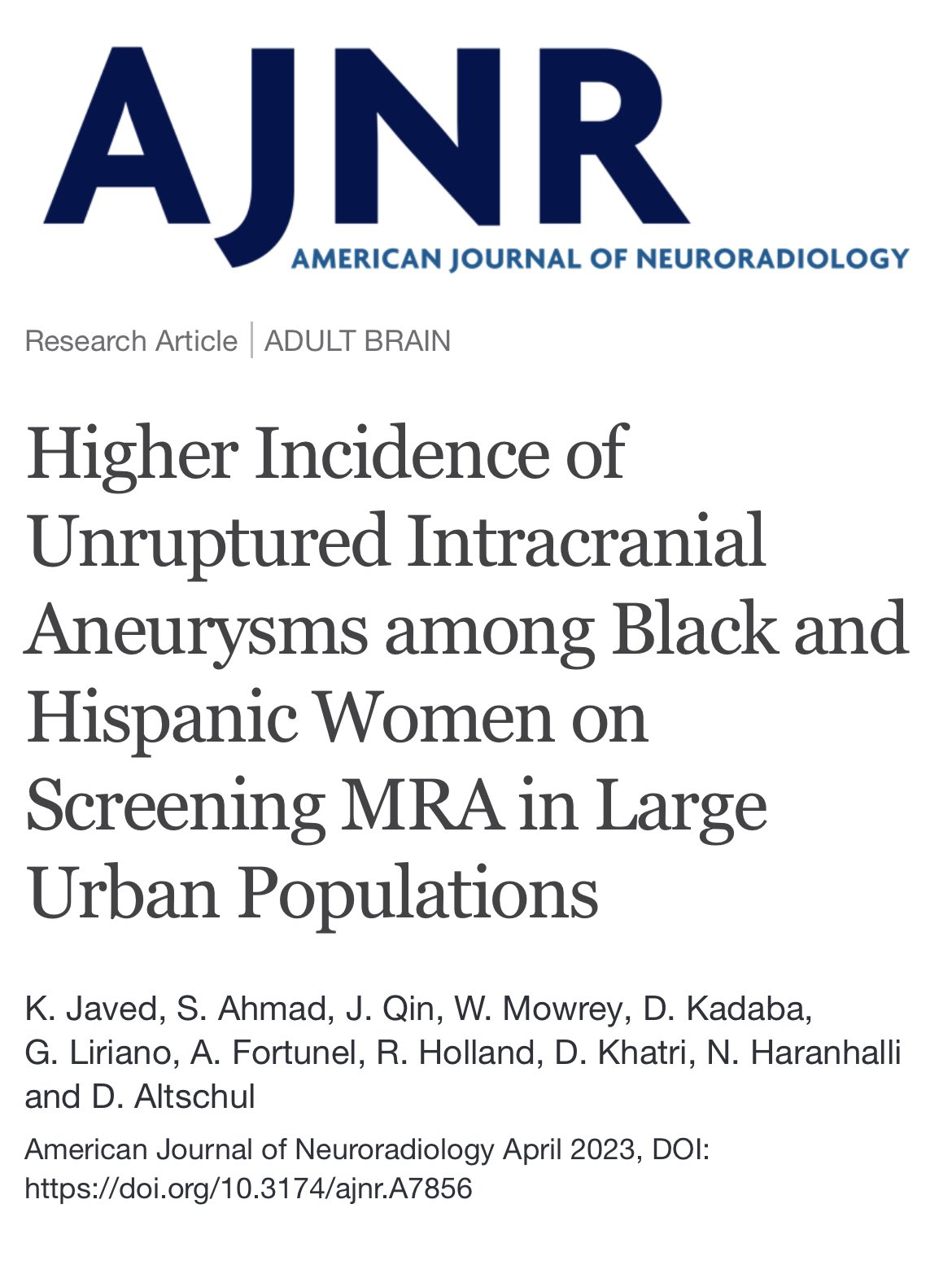 AJNR
AMERICAN JOURNAL OF NEURORADIOLOGY

Research Article | ADULT BRAIN

Higher Incidence of Unruptured Intracranial Aneurysms among Black and Hispanic Women on Screening MRA in Large Urban Populations

K. Javed, S. Ahmad, J. Qin, W. Mowrey, D. Kadaba, G. Liriano, A. Fortunel, R. Holland, D. Khatri, N. Haranhalli and D. Altschul

American Journal of Neuroradiology April 2023, DOI: https://doi.org/10.3174/ajnr.A7856